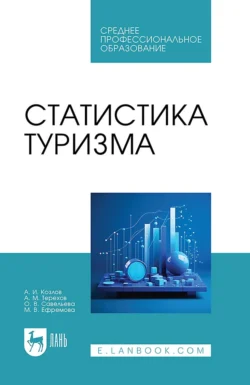 СРЕДНЕЕ ПРОФЕССИОНАЛЬНОЕ ОБРАЗОВАНИЕ

СТАТИСТИКА ТУРИЗМА

А. И. Козлов
А. М. Терехов
О. В. Савельева
М. В. Ефремова

ЛАНЬ

E.LANBOOK.COM